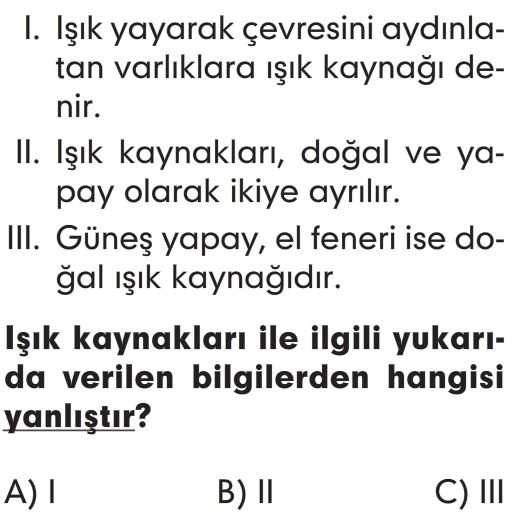 I. Işık yayarak çevresini aydınlatan varlıklara ışık kaynağı denir.

II. Işık kaynakları, doğal ve yapay olarak ikiye ayrılır.

III. Güneş yapay, el feneri ise doğal ışık kaynağıdır.

Işık kaynakları ile ilgili yukarıda verilen bilgilerden hangisi yanlıştır?

A) I B) II C) III